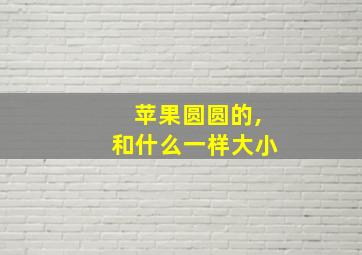 苹果圆圆的，
和什么一样大小